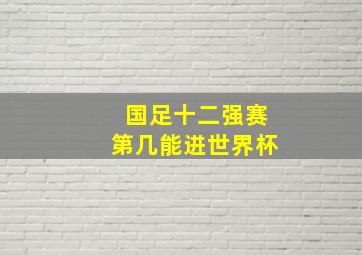 国足十二强赛
第几能进世界杯